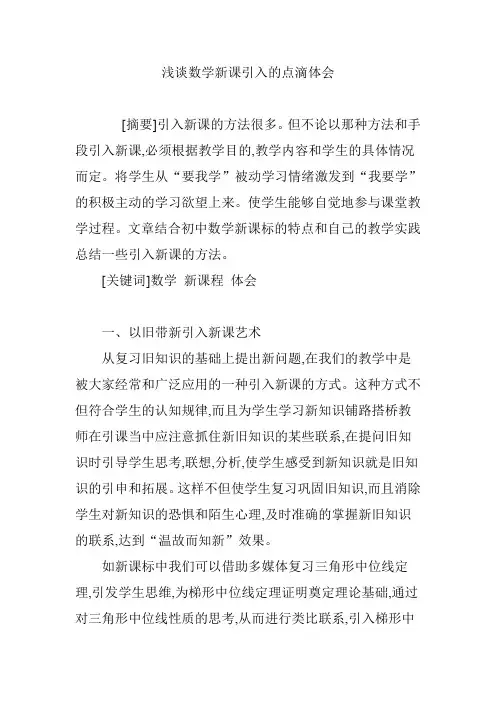 浅谈数学新课引入的点滴体会

[摘要]引入新课的方法很多。但不论以那种方法和手段引入新课,必须根据教学目的,教学内容和学生的具体情况而定。将学生从“要我学”被动学习情绪激发到“我要学”的积极主动的学习欲望上来。使学生能够自觉地参与课堂教学过程。文章结合初中数学新课标的特点和自己的教学实践总结一些引入新课的方法。

[关键词]数学 新课程 体会

一、以旧带新引入新课艺术

从复习旧知识的基础上提出新问题,在我们的教学中是被大家经常和广泛应用的一种引入新课的方式。这种方式不但符合学生的认知规律,而且为学生学习新知识铺路搭桥教师在引课当中应注意抓住新旧知识的某些联系,在提问旧知识时引导学生思考,联想,分析,使学生感受到新知识就是旧知识的引申和拓展。这样不但使学生复习巩固旧知识,而且消除学生对新知识的恐惧和陌生心理,及时准确的掌握新旧知识的联系,达到“温故而知新”效果。

如新课标中我们可以借助多媒体复习三角形中位线定理,引发学生思维,为梯形中位线定理证明奠定理论基础,通过对三角形中位线性质的思考,从而进行类比联系,引入梯形中